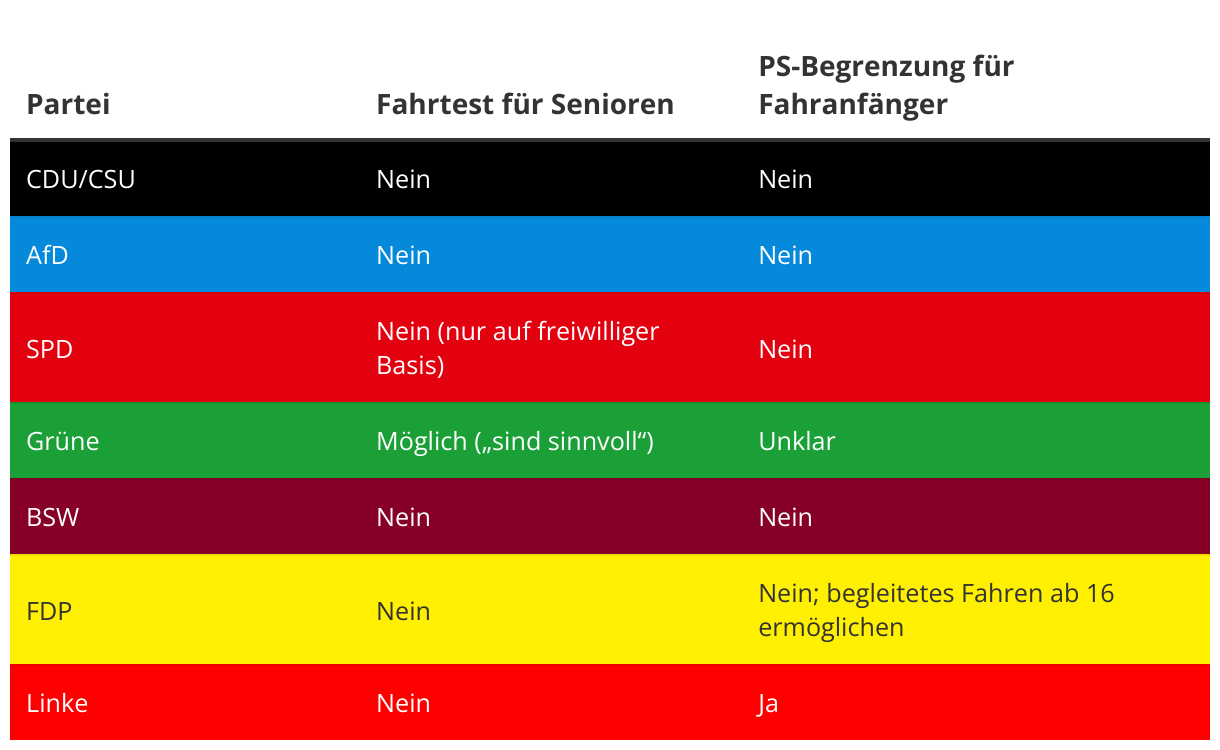 | Partei | Fahrtest für Senioren | PS-Begrenzung für Fahranfänger |
|---|---|---|
| CDU/CSU | Nein | Nein |
| AfD | Nein | Nein |
| SPD | Nein (nur auf freiwilliger Basis) | Nein |
| Grüne | Möglich („sind sinnvoll“) | Unklar |
| BSW | Nein | Nein |
| FDP | Nein | Nein; begleitetes Fahren ab 16 ermöglichen |
| Linke | Nein | Ja |